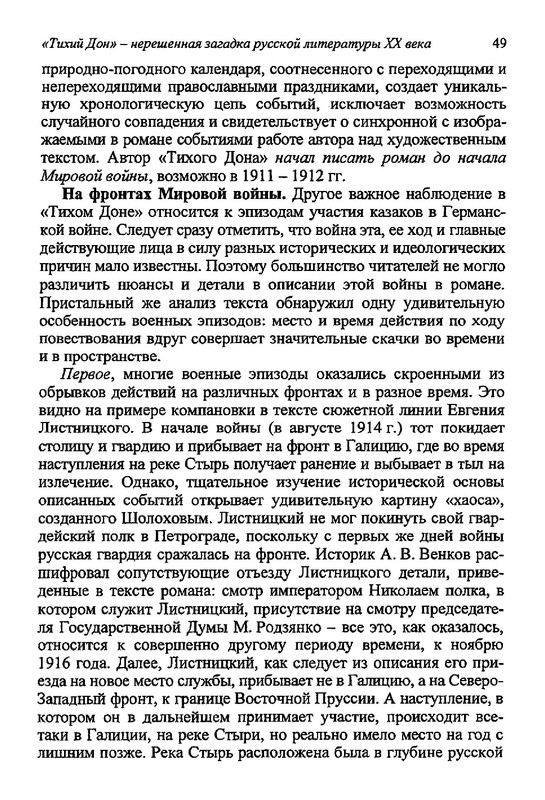 «Тихий Дон» – нерешенная загадка русской литературы XX века 49

природно-погодного календаря, соотнесенного с переходящими и непереходящими православными праздниками, создает уникальную хронологическую цепь событий, исключает возможность случайного совпадения и свидетельствует о синхронной с изображаемыми в романе событиями работе автора над художественным текстом. Автор «Тихого Дона» начал писать роман до начала Мировой войны, возможно в 1911 – 1912 гг.

На фронтах Мировой войны. Другое важное наблюдение в «Тихом Доне» относится к эпизодам участия казаков в Германской войне. Следует сразу отметить, что война эта, ее ход и главные действующие лица в силу разных исторических и идеологических причин мало известны. Поэтому большинство читателей не могло различить нюансы и детали в описании этой войны в романе. Пристальный же анализ текста обнаружил одну удивительную особенность военных эпизодов: место и время действия по ходу повествования вдруг совершает значительные скачки во времени и в пространстве.

Первое, многие военные эпизоды оказались скроенными из обрывков действий на различных фронтах и в разное время. Это видно на примере компановки в тексте сюжетной линии Евгения Листницкого. В начале войны (в августе 1914 г.) тот покидает столицу и гвардию и прибывает на фронт в Галицию, где во время наступления на реке Стырь получает ранение и выбывает в тыл на излечение. Однако, тщательное изучение исторической основы описанных событий открывает удивительную картину «хаоса», созданного Шолоховым. Листницкий не мог покинуть свой гвардейский полк в Петрограде, поскольку с первых же дней войны русская гвардия сражалась на фронте. Историк А. В. Венков расшифровал сопутствующие отъезду Листницкого детали, приведенные в тексте романа: смотр императором Николаем полка, в котором служит Листницкий, присутствие на смотру председателя Государственной Думы М. Родзянко – все это, как оказалось, относится к совершенно другому периоду времени, к ноябрю 1916 года. Далее, Листницкий, как следует из описания его приезда на новое место службы, прибывает не в Галицию, а на Северо-Западный фронт, к границе Восточной Пруссии. А наступление, в котором он в дальнейшем принимает участие, происходит все-таки в Галиции, на реке Стыри, но реально имело место на год с лишним позже. Река Стырь расположена была в глубине русской